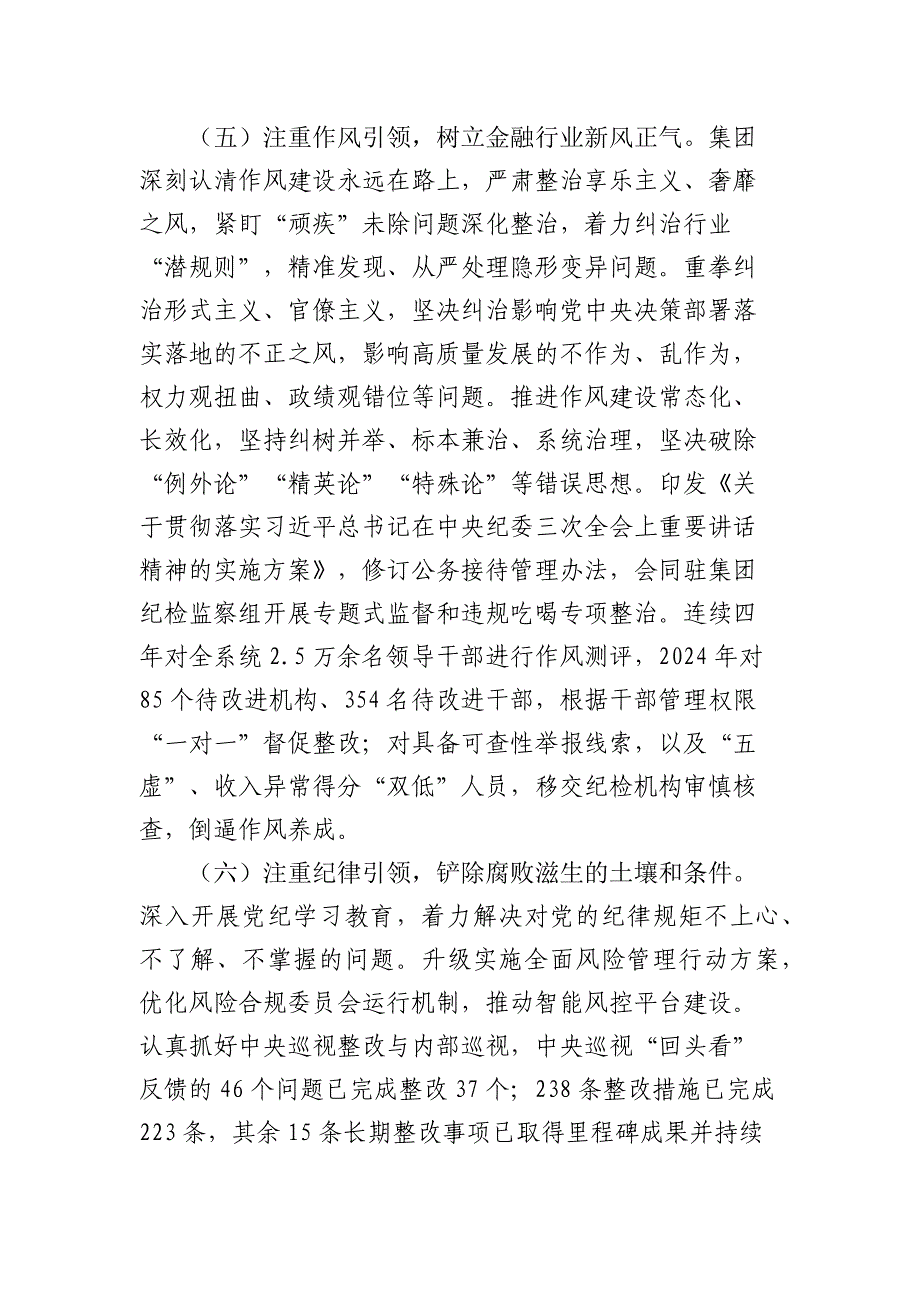 （五）注重作风引领，树立金融行业新风正气。集团深刻认清作风建设永远在路上，严肃整治享乐主义、奢靡之风，紧盯“顽疾”未除问题深化整治，着力纠治行业“潜规则”，精准发现、从严处理隐形变异问题。重拳纠治形式主义、官僚主义，坚决纠治影响党中央决策部署落实落地的不正之风，影响高质量发展的不作为、乱作为，权力观扭曲、政绩观错位等问题。推进作风建设常态化、长效化，坚持纠树并举、标本兼治、系统治理，坚决破除“例外论”“精英论”“特殊论”等错误思想。印发《关于贯彻落实习近平总书记在中央纪委三次全会上重要讲话精神的实施方案》，修订公务接待管理办法，会同驻集团纪检监察组开展专题式监督和违规吃喝专项整治。连续四年对全系统 2.5 万余名领导干部进行作风测评，2024 年对 85 个待改进机构、354 名待改进干部，根据干部管理权限“一对一”督促整改；对具备可查性举报线索，以及“五虚”、收入异常得分“双低”人员，移交纪检机构审慎核查，倒逼作风养成。

（六）注重纪律引领，铲除腐败滋生的土壤和条件。深入开展党纪学习教育，着力解决对党的纪律规矩不上心、不了解、不掌握的问题。升级实施全面风险管理行动方案，优化风险合规委员会运行机制，推动智能风控平台建设。认真抓好中央巡视整改与内部巡视，中央巡视“回头看”反馈的 46 个问题已完成整改 37 个；238 条整改措施已完成 223 条，其余 15 条长期整改事项已取得里程碑成果并持续